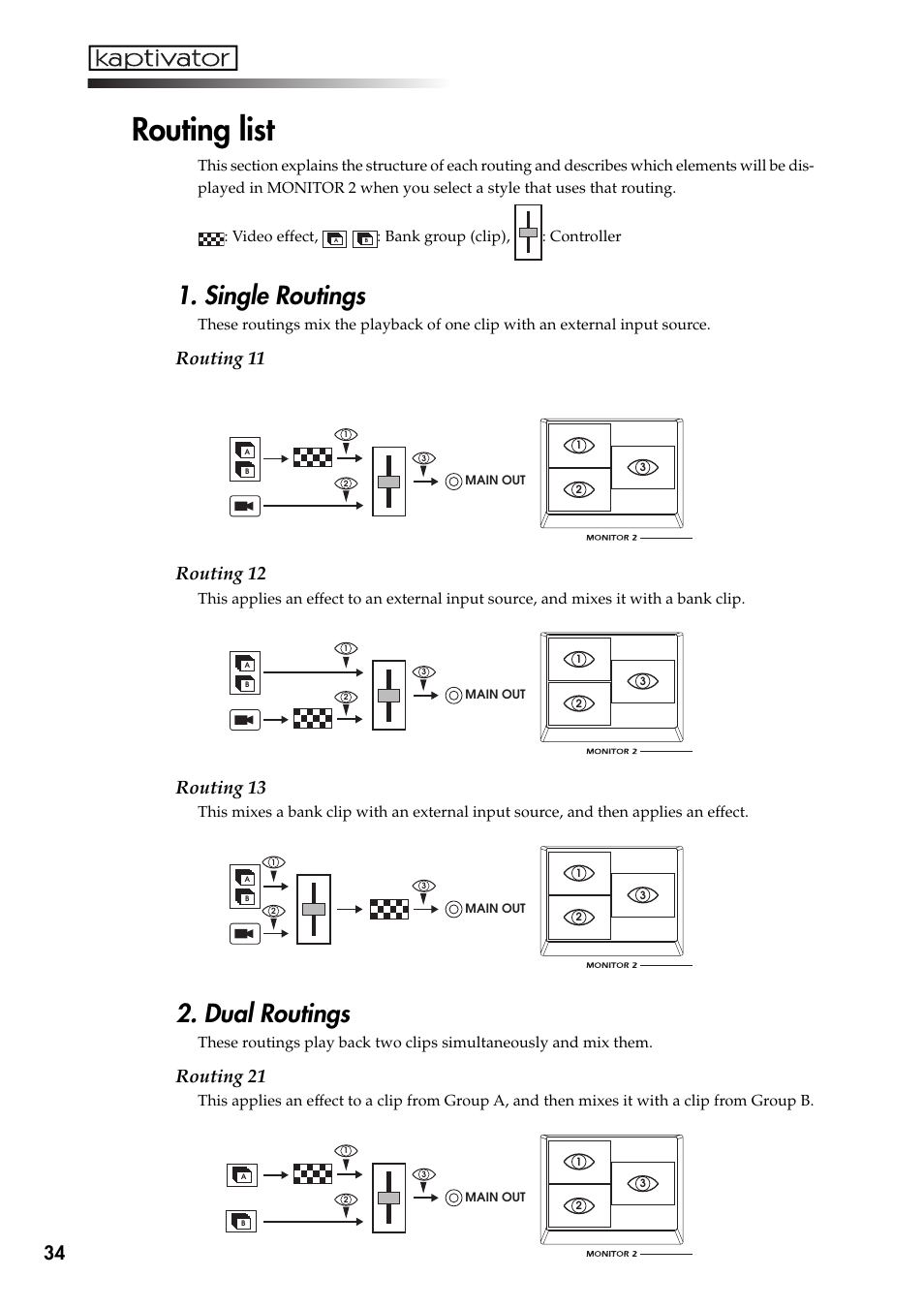 kaptivator

Routing list

This section explains the structure of each routing and describes which elements will be displayed in MONITOR 2 when you select a style that uses that routing.

: Video effect, A B : Bank group (clip), : Controller

1. Single Routings

These routings mix the playback of one clip with an external input source.

Routing 11

A B ① ② ③ MAIN OUT ① ② ③ MONITOR 2

Routing 12

This applies an effect to an external input source, and mixes it with a bank clip.

A B ① ② ③ MAIN OUT ① ② ③ MONITOR 2

Routing 13

This mixes a bank clip with an external input source, and then applies an effect.

A B ① ② ③ MAIN OUT ① ② ③ MONITOR 2

2. Dual Routings

These routings play back two clips simultaneously and mix them.

Routing 21

This applies an effect to a clip from Group A, and then mixes it with a clip from Group B.

A B ① ② ③ MAIN OUT ① ② ③ MONITOR 2

34